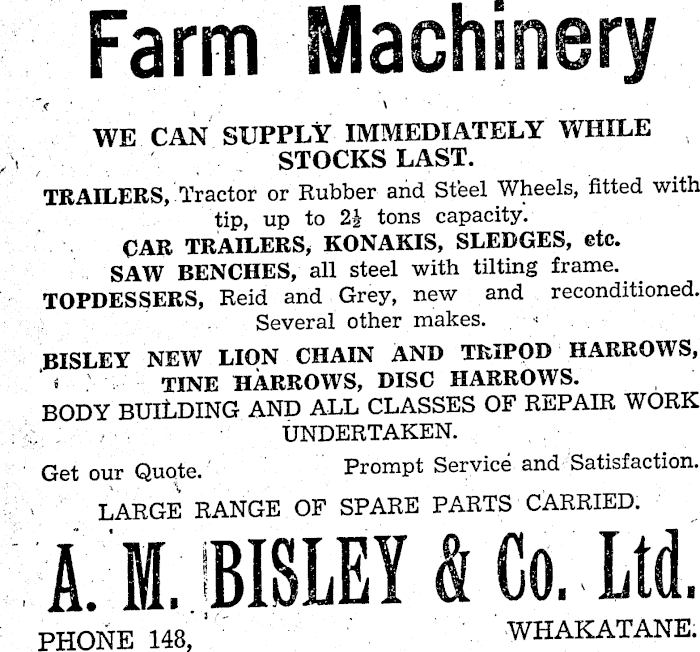 Farm Machinery

WE CAN SUPPLY IMMEDIATELY WHILE STOCKS LAST.

TRAILERS, Tractor or Rubber and Steel Wheels, fitted with tip, up to $2\frac{1}{2}$ tons capacity.

CAR TRAILERS, KONAKIS, SLEDGES, etc.

SAW BENCHES, all steel with tilting frame.

TOPDESSERS, Reid and Grey, new and reconditioned. Several other makes.

BISLEY NEW LION CHAIN AND TRIPOD HARROWS, TINE HARROWS, DISC HARROWS.

BODY BUILDING AND ALL CLASSES OF REPAIR WORK UNDERTAKEN.

Get our Quote.

Prompt Service and Satisfaction.

LARGE RANGE OF SPARE PARTS CARRIED.

A. M. BISLEY & Co. Ltd.

PHONE 148,

WHAKATANE.